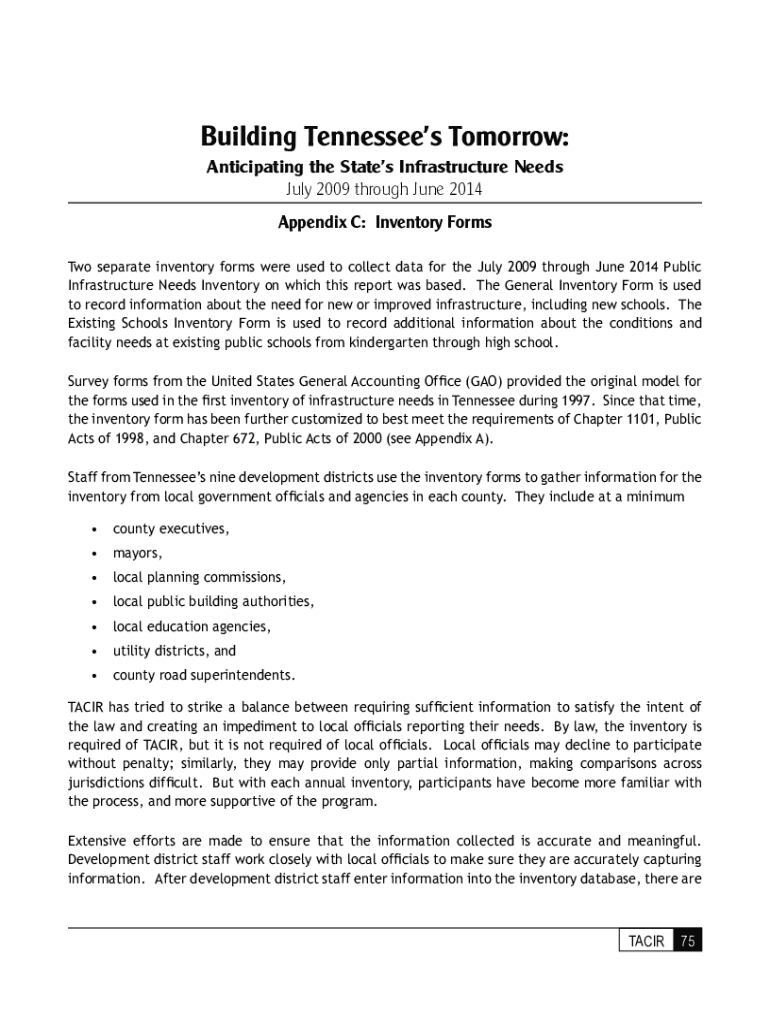 Building Tennessee's Tomorrow:
Anticipating the State's Infrastructure Needs
July 2009 through June 2014

Appendix C: Inventory Forms

Two separate inventory forms were used to collect data for the July 2009 through June 2014 Public Infrastructure Needs Inventory on which this report was based. The General Inventory Form is used to record information about the need for new or improved infrastructure, including new schools. The Existing Schools Inventory Form is used to record additional information about the conditions and facility needs at existing public schools from kindergarten through high school.

Survey forms from the United States General Accounting Office (GAO) provided the original model for the forms used in the first inventory of infrastructure needs in Tennessee during 1997. Since that time, the inventory form has been further customized to best meet the requirements of Chapter 1101, Public Acts of 1998, and Chapter 672, Public Acts of 2000 (see Appendix A).

Staff from Tennessee's nine development districts use the inventory forms to gather information for the inventory from local government officials and agencies in each county. They include at a minimum

• county executives,
• mayors,
• local planning commissions,
• local public building authorities,
• local education agencies,
• utility districts, and
• county road superintendents.

TACIR has tried to strike a balance between requiring sufficient information to satisfy the intent of the law and creating an impediment to local officials reporting their needs. By law, the inventory is required of TACIR, but it is not required of local officials. Local officials may decline to participate without penalty; similarly, they may provide only partial information, making comparisons across jurisdictions difficult. But with each annual inventory, participants have become more familiar with the process, and more supportive of the program.

Extensive efforts are made to ensure that the information collected is accurate and meaningful. Development district staff work closely with local officials to make sure they are accurately capturing information. After development district staff enter information into the inventory database, there are

TACIR 75